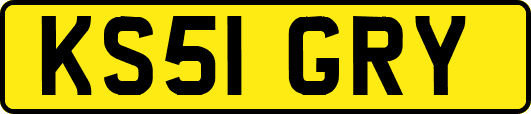 KS51 GRY